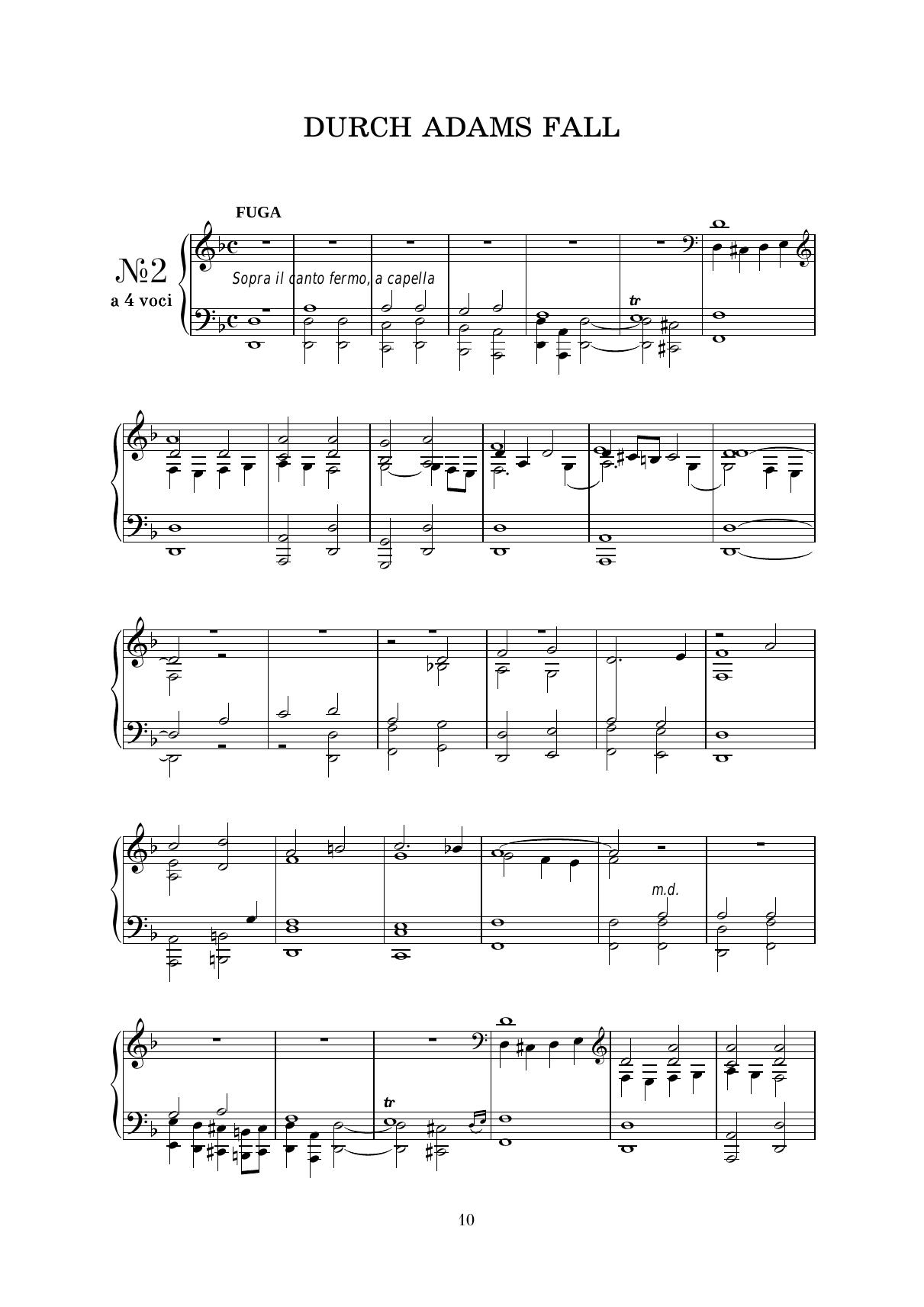 DURCH ADAMS FALL

FUGA

№2
a 4 voci

Sopra il canto fermo, a capella

tr

m.d.

tr

10